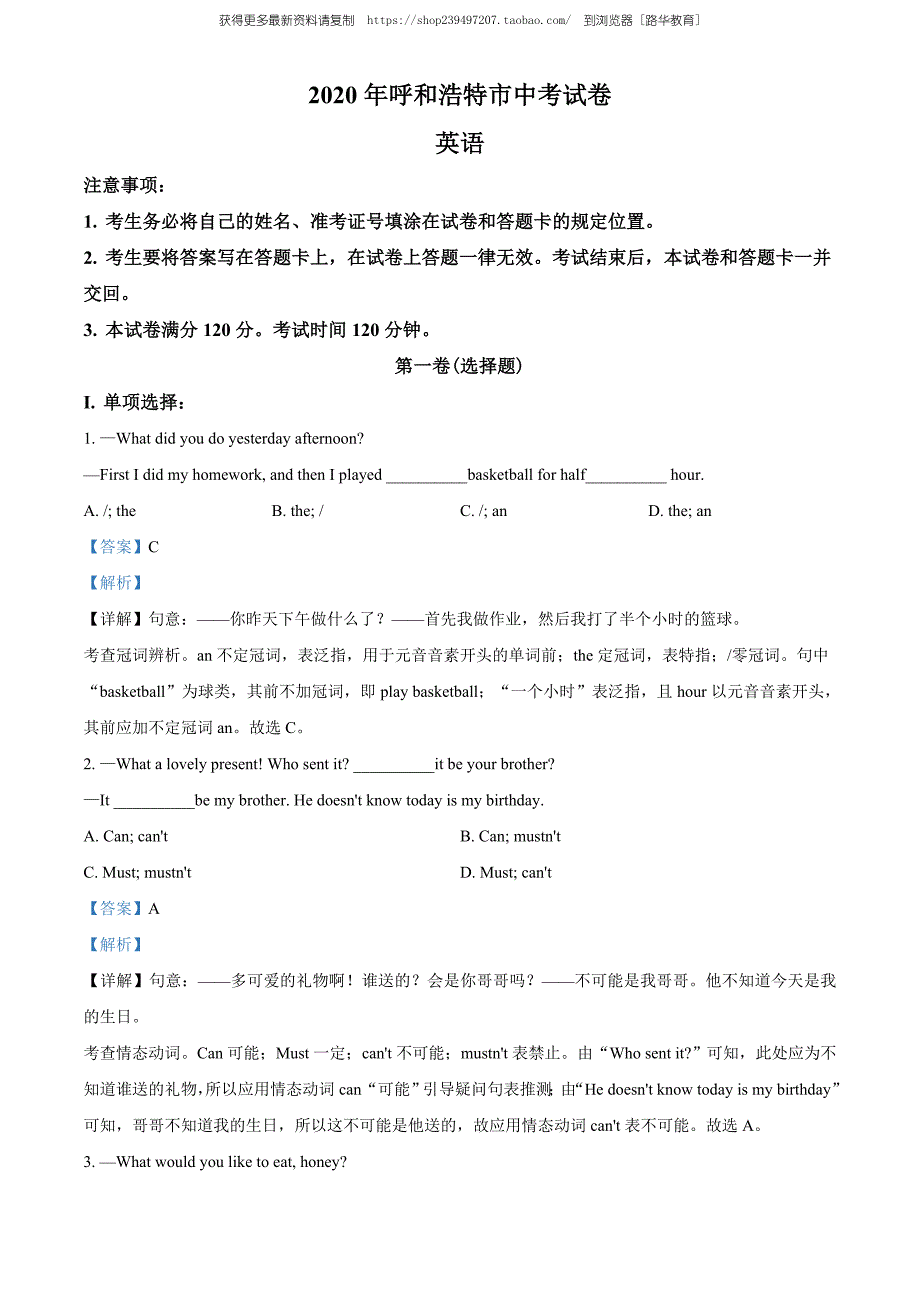 获得更多最新资料请复制 https://shop239497207.taobao.com/ 到浏览器［路华教育］

2020 年呼和浩特市中考试卷

英语

注意事项：

1. 考生务必将自己的姓名、准考证号填涂在试卷和答题卡的规定位置。

2. 考生要将答案写在答题卡上，在试卷上答题一律无效。考试结束后，本试卷和答题卡一并交回。

3. 本试卷满分 120 分。考试时间 120 分钟。

第一卷(选择题)

I. 单项选择：

1. —What did you do yesterday afternoon?

—First I did my homework, and then I played __________basketball for half__________ hour.

A. /; the B. the; / C. /; an D. the; an

【答案】C

【解析】

【详解】句意：——你昨天下午做什么了？——首先我做作业，然后我打了半个小时的篮球。

考查冠词辨析。an 不定冠词，表泛指，用于元音音素开头的单词前；the 定冠词，表特指；/零冠词。句中“basketball”为球类，其前不加冠词，即 play basketball；“一个小时”表泛指，且 hour 以元音音素开头，其前应加不定冠词 an。故选 C。

2. —What a lovely present! Who sent it? __________it be your brother?

—It __________be my brother. He doesn't know today is my birthday.

A. Can; can't B. Can; mustn't

C. Must; mustn't D. Must; can't

【答案】A

【解析】

【详解】句意：——多可爱的礼物啊！谁送的？会是你哥哥吗？——不可能是我哥哥。他不知道今天是我的生日。

考查情态动词。Can 可能；Must 一定；can't 不可能；mustn't 表禁止。由“Who sent it?”可知，此处应为不知道谁送的礼物，所以应用情态动词 can“可能”引导疑问句表推测；由“He doesn't know today is my birthday”可知，哥哥不知道我的生日，所以这不可能是他送的，故应用情态动词 can't 表不可能。故选 A。

3. —What would you like to eat, honey?